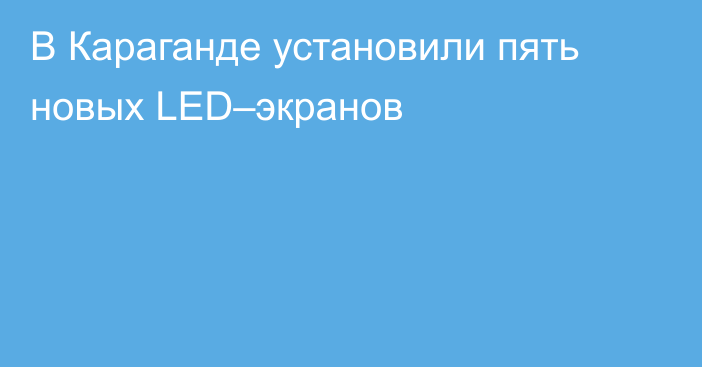 В Караганде установили пять новых LED–экранов